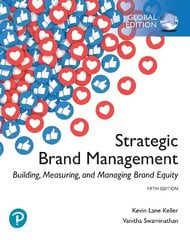 GLOBAL EDITION

Strategic Brand Management

Building, Measuring, and Managing Brand Equity

FIFTH EDITION

Kevin Lane Keller
Vanitha Swaminathan

P